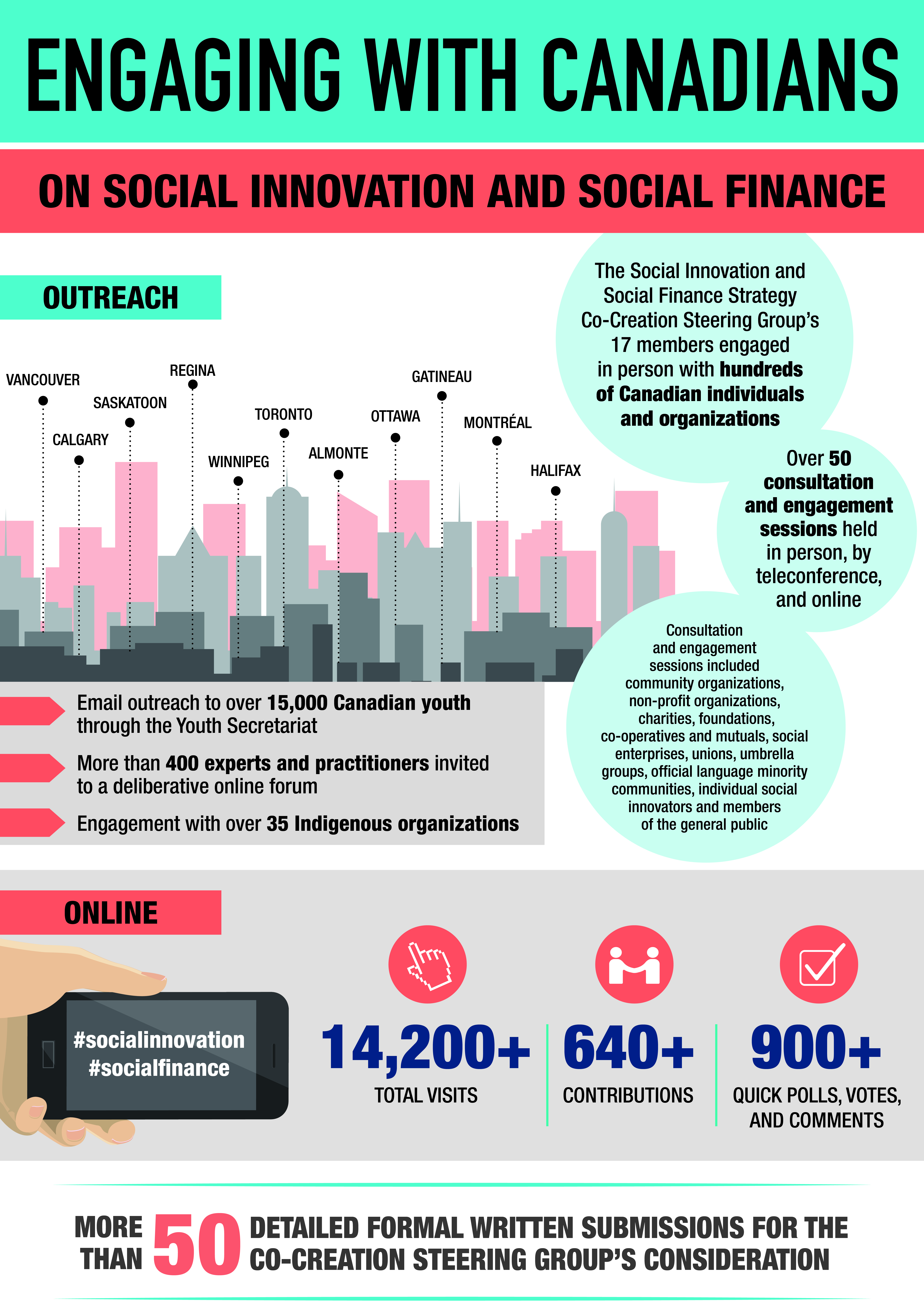 ENGAGING WITH CANADIANS

ON SOCIAL INNOVATION AND SOCIAL FINANCE

OUTREACH

VANCOUVER
CALGARY
SASKATOON
REGINA
WINNIPEG
TORONTO
ALMONTE
OTTAWA
GATINEAU
MONTRÉAL
HALIFAX

The Social Innovation and Social Finance Strategy Co-Creation Steering Group's 17 members engaged in person with hundreds of Canadian individuals and organizations

Over 50 consultation and engagement sessions held in person, by teleconference, and online

Consultation and engagement sessions included community organizations, non-profit organizations, charities, foundations, co-operatives and mutuals, social enterprises, unions, umbrella groups, official language minority communities, individual social innovators and members of the general public

Email outreach to over 15,000 Canadian youth through the Youth Secretariat

More than 400 experts and practitioners invited to a deliberative online forum

Engagement with over 35 Indigenous organizations

ONLINE

#socialinnovation
#socialfinance

14,200+
TOTAL VISITS

640+
CONTRIBUTIONS

900+
QUICK POLLS, VOTES, AND COMMENTS

MORE THAN 50 DETAILED FORMAL WRITTEN SUBMISSIONS FOR THE CO-CREATION STEERING GROUP'S CONSIDERATION